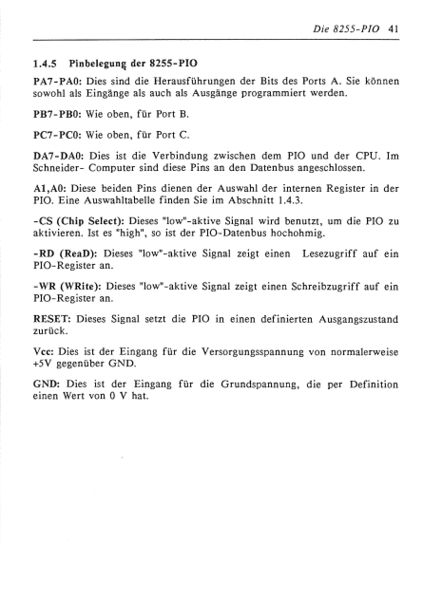 Die 8255-PIO 41

1.4.5 Pinbelegung der 8255-PIO

PA7-PA0: Dies sind die Herausführungen der Bits des Ports A. Sie können sowohl als Eingänge als auch als Ausgänge programmiert werden.

PB7-PB0: Wie oben, für Port B.

PC7-PC0: Wie oben, für Port C.

DA7-DA0: Dies ist die Verbindung zwischen dem PIO und der CPU. Im Schneider- Computer sind diese Pins an den Datenbus angeschlossen.

A1,A0: Diese beiden Pins dienen der Auswahl der internen Register in der PIO. Eine Auswahltabelle finden Sie im Abschnitt 1.4.3.

-CS (Chip Select): Dieses "low"-aktive Signal wird benutzt, um die PIO zu aktivieren. Ist es "high", so ist der PIO-Datenbus hochohmig.

-RD (ReaD): Dieses "low"-aktive Signal zeigt einen Lesezugriff auf ein PIO-Register an.

-WR (WRite): Dieses "low"-aktive Signal zeigt einen Schreibzugriff auf ein PIO-Register an.

RESET: Dieses Signal setzt die PIO in einen definierten Ausgangszustand zurück.

Vcc: Dies ist der Eingang für die Versorgungsspannung von normalerweise +5V gegenüber GND.

GND: Dies ist der Eingang für die Grundspannung, die per Definition einen Wert von 0 V hat.